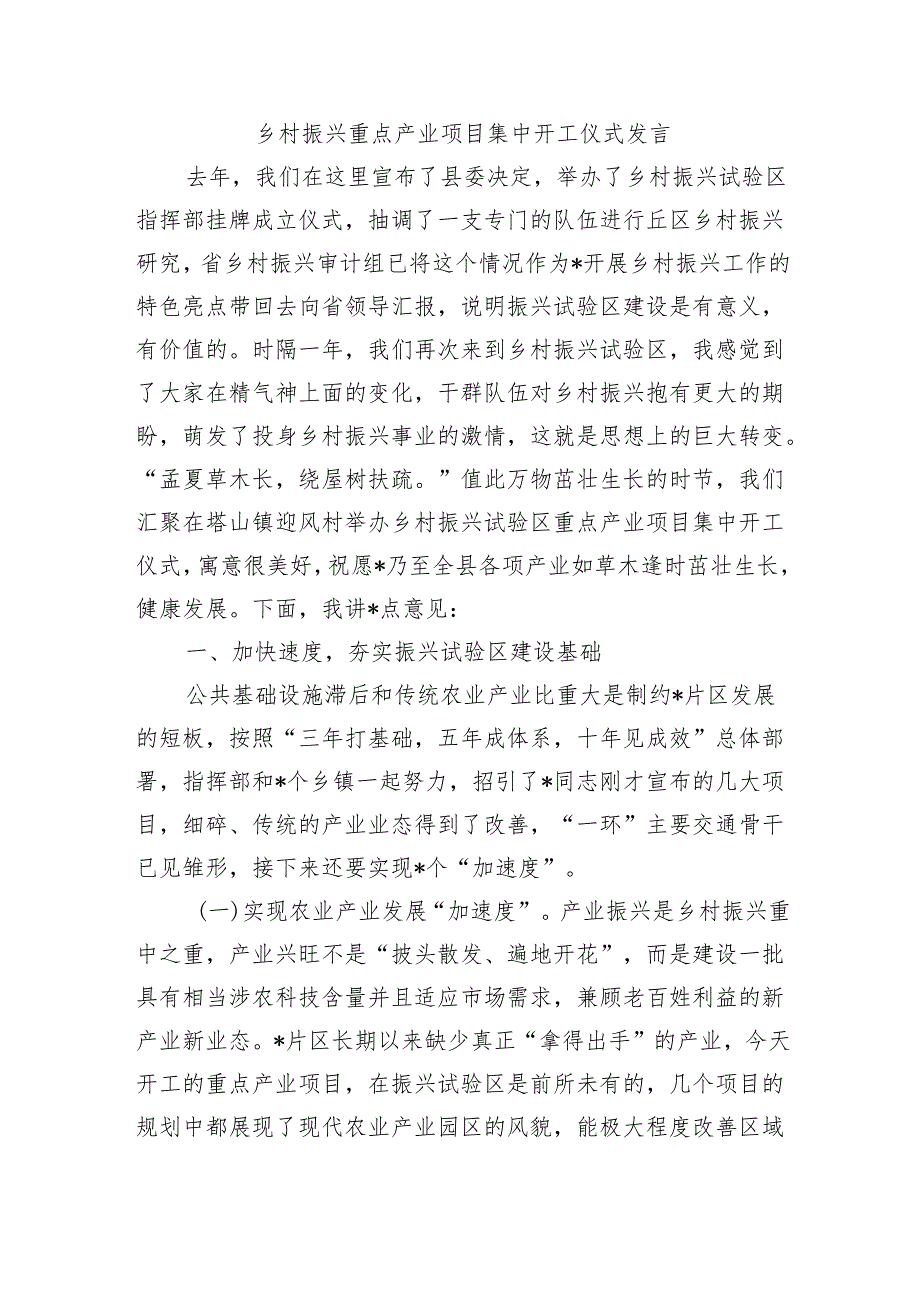 乡村振兴重点产业项目集中开工仪式发言

去年，我们在这里宣布了县委决定，举办了乡村振兴试验区指挥部挂牌成立仪式，抽调了一支专门的队伍进行丘区乡村振兴研究，省乡村振兴审计组已将这个情况作为*开展乡村振兴工作的特色亮点带回去向省领导汇报，说明振兴试验区建设是有意义，有价值的。时隔一年，我们再次来到乡村振兴试验区，我感觉到了大家在精气神上面的变化，干群队伍对乡村振兴抱有更大的期盼，萌发了投身乡村振兴事业的激情，这就是思想上的巨大转变。“孟夏草木长，绕屋树扶疏。”值此万物茁壮生长的时节，我们汇聚在塔山镇迎风村举办乡村振兴试验区重点产业项目集中开工仪式，寓意很美好，祝愿*乃至全县各项产业如草木逢时茁壮生长，健康发展。下面，我讲*点意见：

一、加快速度，夯实振兴试验区建设基础

公共基础设施滞后和传统农业产业比重大是制约*片区发展的短板，按照“三年打基础，五年成体系，十年见成效”总体部署，指挥部和*个乡镇一起努力，招引了*同志刚才宣布的几大项目，细碎、传统的产业业态得到了改善，“一环”主要交通骨干已见雏形，接下来还要实现*个“加速度”。

（一）实现农业产业发展“加速度”。产业振兴是乡村振兴重中之重，产业兴旺不是“披头散发、遍地开花”，而是建设一批具有相当涉农科技含量并且适应市场需求，兼顾老百姓利益的新产业新业态。*片区长期以来缺少真正“拿得出手”的产业，今天开工的重点产业项目，在振兴试验区是前所未有的，几个项目的规划中都展现了现代农业产业园区的风貌，能极大程度改善区域